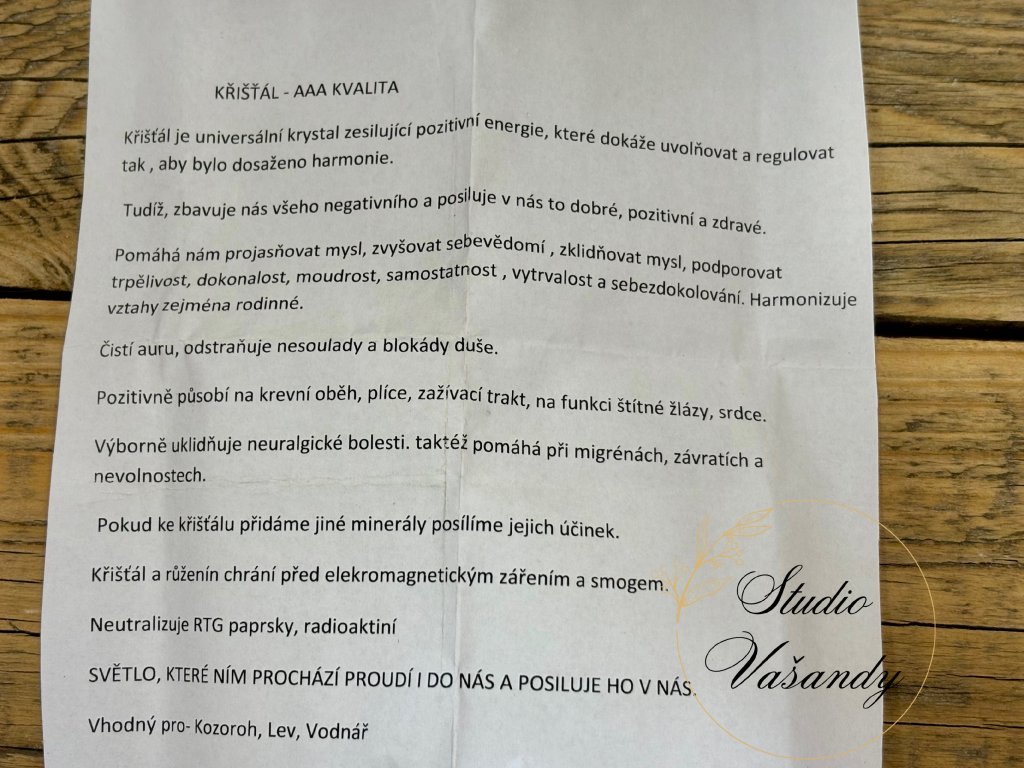 KŘIŠŤÁL - AAA KVALITA

Křišťál je universální krystal zesilující pozitivní energie, které dokáže uvolňovat a regulovat tak , aby bylo dosaženo harmonie.

Tudíž, zbavuje nás všeho negativního a posiluje v nás to dobré, pozitivní a zdravé.

Pomáhá nám projasňovat mysl, zvyšovat sebevědomí , zklidňovat mysl, podporovat trpělivost, dokonalost, moudrost, samostatnost , vytrvalost a sebezdokolování. Harmonizuje vztahy zejména rodinné.

Čistí auru, odstraňuje nesoulady a blokády duše.

Pozitivně působí na krevní oběh, plíce, zažívací trakt, na funkci štítné žlázy, srdce.

Výborně uklidňuje neuralgické bolesti. taktéž pomáhá při migrénách, závratích a nevolnostech.

Pokud ke křišťálu přidáme jiné minerály posílíme jejich účinek.

Křišťál a růženín chrání před elekromagnetickým zářením a smogem.

Neutralizuje RTG paprsky, radioaktiní

SVĚTLO, KTERÉ NÍM PROCHÁZÍ PROUDÍ I DO NÁS A POSILUJE HO V NÁS.

Vhodný pro- Kozoroh, Lev, Vodnář

Studio Vašandy